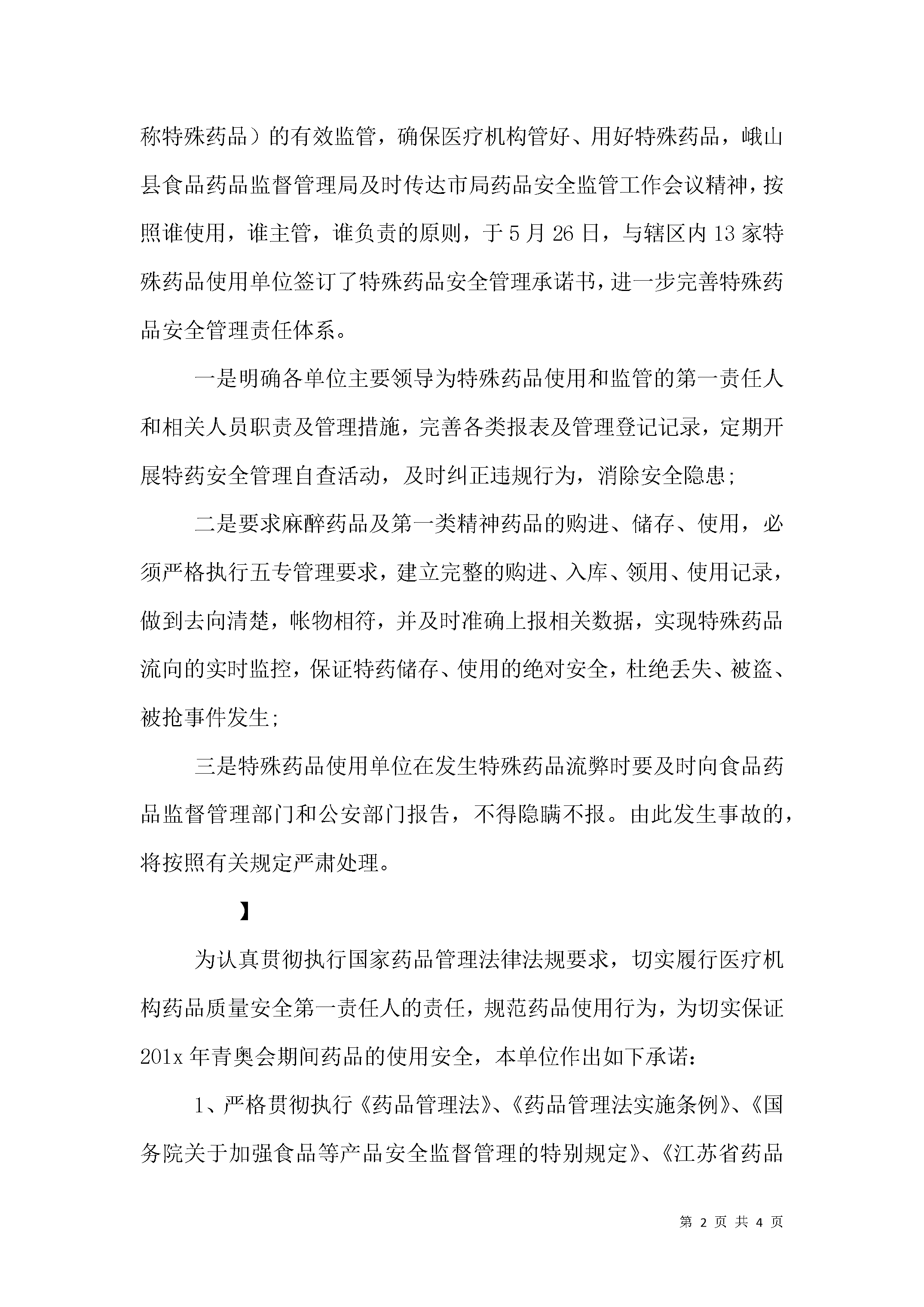 称特殊药品）的有效监管，确保医疗机构管好、用好特殊药品，峨山县食品药品监督管理局及时传达市局药品安全监管工作会议精神，按照谁使用，谁主管，谁负责的原则，于5月26日，与辖区内13家特殊药品使用单位签订了特殊药品安全管理承诺书，进一步完善特殊药品安全管理责任体系。

一是明确各单位主要领导为特殊药品使用和监管的第一责任人和相关人员职责及管理措施，完善各类报表及管理登记记录，定期开展特药安全管理自查活动，及时纠正违规行为，消除安全隐患;

二是要求麻醉药品及第一类精神药品的购进、储存、使用，必须严格执行五专管理要求，建立完整的购进、入库、领用、使用记录，做到去向清楚，帐物相符，并及时准确上报相关数据，实现特殊药品流向的实时监控，保证特药储存、使用的绝对安全，杜绝丢失、被盗、被抢事件发生;

三是特殊药品使用单位在发生特殊药品流弊时要及时向食品药品监督管理部门和公安部门报告，不得隐瞒不报。由此发生事故的，将按照有关规定严肃处理。

】

为认真贯彻执行国家药品管理法律法规要求，切实履行医疗机构药品质量安全第一责任人的责任，规范药品使用行为，为切实保证201x年青奥会期间药品的使用安全，本单位作出如下承诺：

1、严格贯彻执行《药品管理法》、《药品管理法实施条例》、《国务院关于加强食品等产品安全监督管理的特别规定》、《江苏省药品

第 2 页 共 4 页